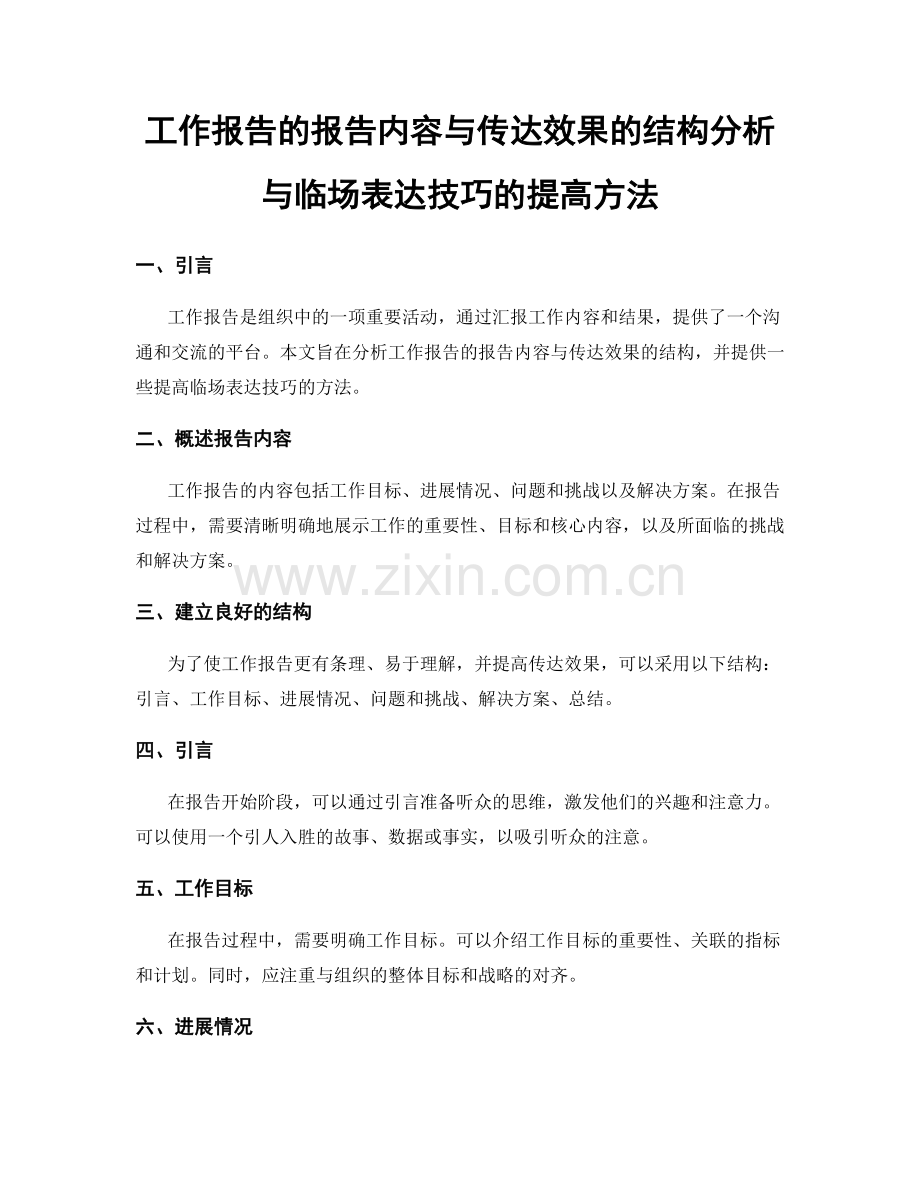 工作报告的报告内容与传达效果的结构分析与临场表达技巧的提高方法

一、引言

工作报告是组织中的一项重要活动，通过汇报工作内容和结果，提供了一个沟通和交流的平台。本文旨在分析工作报告的报告内容与传达效果的结构，并提供一些提高临场表达技巧的方法。

二、概述报告内容

工作报告的内容包括工作目标、进展情况、问题和挑战以及解决方案。在报告过程中，需要清晰明确地展示工作的重要性、目标和核心内容，以及所面临的挑战和解决方案。

www.zixin.com.cn

三、建立良好的结构

为了使工作报告更有条理、易于理解，并提高传达效果，可以采用以下结构：引言、工作目标、进展情况、问题和挑战、解决方案、总结。

四、引言

在报告开始阶段，可以通过引言准备听众的思维，激发他们的兴趣和注意力。可以使用一个引人入胜的故事、数据或事实，以吸引听众的注意。

五、工作目标

在报告过程中，需要明确工作目标。可以介绍工作目标的重要性、关联的指标和计划。同时，应注重与组织的整体目标和战略的对齐。

六、进展情况